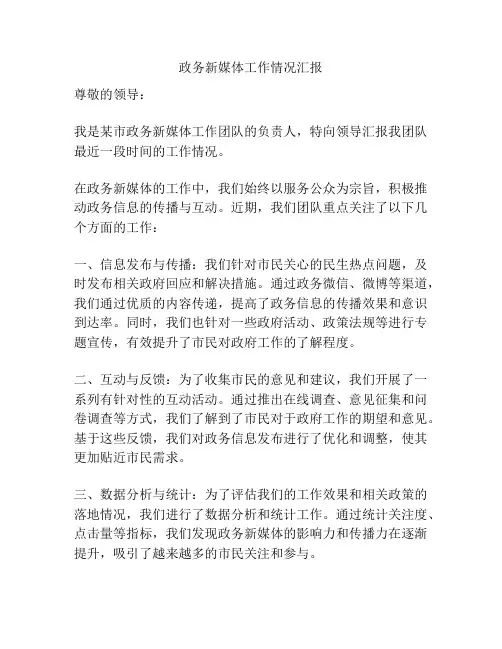 政务新媒体工作情况汇报

尊敬的领导：

我是某市政务新媒体工作团队的负责人，特向领导汇报我团队最近一段时间的工作情况。

在政务新媒体的工作中，我们始终以服务公众为宗旨，积极推动政务信息的传播与互动。近期，我们团队重点关注了以下几个方面的工作：

一、信息发布与传播：我们针对市民关心的民生热点问题，及时发布相关政府回应和解决措施。通过政务微信、微博等渠道，我们通过优质的内容传递，提高了政务信息的传播效果和意识到达率。同时，我们也针对一些政府活动、政策法规等进行专题宣传，有效提升了市民对政府工作的了解程度。

二、互动与反馈：为了收集市民的意见和建议，我们开展了一系列有针对性的互动活动。通过推出在线调查、意见征集和问卷调查等方式，我们了解到了市民对于政府工作的期望和意见。基于这些反馈，我们对政务信息发布进行了优化和调整，使其更加贴近市民需求。

三、数据分析与统计：为了评估我们的工作效果和相关政策的落地情况，我们进行了数据分析和统计工作。通过统计关注度、点击量等指标，我们发现政务新媒体的影响力和传播力在逐渐提升，吸引了越来越多的市民关注和参与。